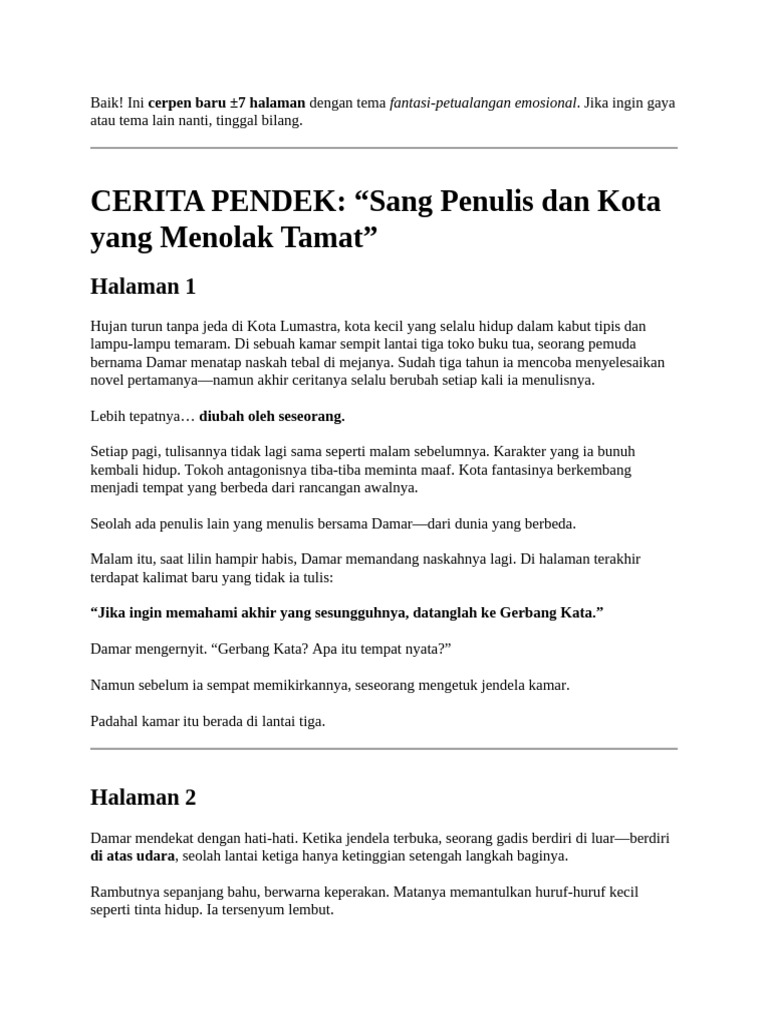 Baik! Ini cerpen baru ±7 halaman dengan tema fantasi-petualangan emosional. Jika ingin gaya atau tema lain nanti, tinggal bilang.

CERITA PENDEK: “Sang Penulis dan Kota yang Menolak Tamat”

Halaman 1

Hujan turun tanpa jeda di Kota Lumastra, kota kecil yang selalu hidup dalam kabut tipis dan lampu-lampu temaram. Di sebuah kamar sempit lantai tiga toko buku tua, seorang pemuda bernama Damar menatap naskah tebal di mejanya. Sudah tiga tahun ia mencoba menyelesaikan novel pertamanya—namun akhir ceritanya selalu berubah setiap kali ia menulisnya.

Lebih tepatnya… diubah oleh seseorang.

Setiap pagi, tulisannya tidak lagi sama seperti malam sebelumnya. Karakter yang ia bunuh kembali hidup. Tokoh antagonisnya tiba-tiba meminta maaf. Kota fantasinya berkembang menjadi tempat yang berbeda dari rancangan awalnya.

Seolah ada penulis lain yang menulis bersama Damar—dari dunia yang berbeda.

Malam itu, saat lilin hampir habis, Damar memandang naskahnya lagi. Di halaman terakhir terdapat kalimat baru yang tidak ia tulis:

“Jika ingin memahami akhir yang sesungguhnya, datanglah ke Gerbang Kata.”

Damar mengernyit. “Gerbang Kata? Apa itu tempat nyata?”

Namun sebelum ia sempat memikirkannya, seseorang mengetuk jendela kamar.

Padahal kamar itu berada di lantai tiga.

Halaman 2

Damar mendekat dengan hati-hati. Ketika jendela terbuka, seorang gadis berdiri di luar—berdiri di atas udara, seolah lantai ketiga hanya ketinggian setengah langkah baginya.

Rambutnya sepanjang bahu, berwarna keperakan. Matanya memantulkan huruf-huruf kecil seperti tinta hidup. Ia tersenyum lembut.